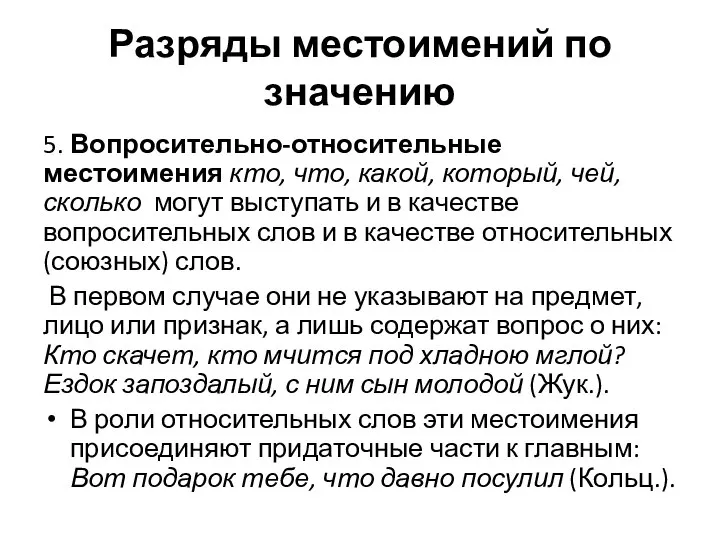 Разряды местоимений по значению

5. Вопросительно-относительные местоимения кто, что, какой, который, чей, сколько могут выступать и в качестве вопросительных слов и в качестве относительных (союзных) слов.

В первом случае они не указывают на предмет, лицо или признак, а лишь содержат вопрос о них: Кто скачет, кто мчится под хладною мглой? Ездок запоздалый, с ним сын молодой (Жук.).

• В роли относительных слов эти местоимения присоединяют придаточные части к главным: Вот подарок тебе, что давно посулил (Кольц.).